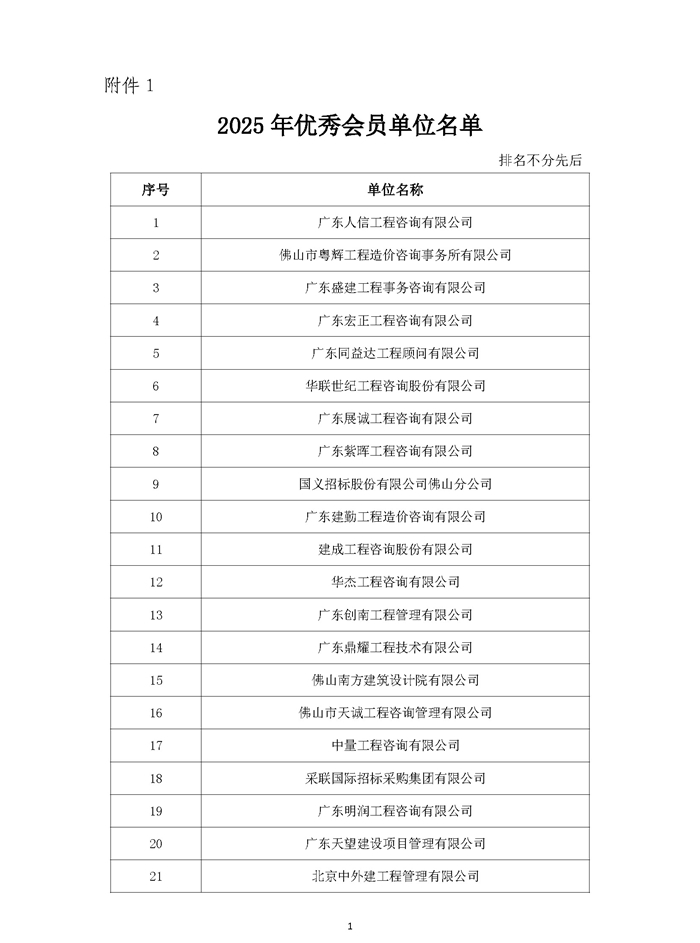 附件 1

2025 年优秀会员单位名单

排名不分先后

| 序号 | 单位名称 |
|---|---|
| 1 | 广东人信工程咨询有限公司 |
| 2 | 佛山市粤辉工程造价咨询事务所有限公司 |
| 3 | 广东盛建工程事务咨询有限公司 |
| 4 | 广东宏正工程咨询有限公司 |
| 5 | 广东同益达工程顾问有限公司 |
| 6 | 华联世纪工程咨询股份有限公司 |
| 7 | 广东展诚工程咨询有限公司 |
| 8 | 广东紫晖工程咨询有限公司 |
| 9 | 国义招标股份有限公司佛山分公司 |
| 10 | 广东建勤工程造价咨询有限公司 |
| 11 | 建成工程咨询股份有限公司 |
| 12 | 华杰工程咨询有限公司 |
| 13 | 广东创南工程管理有限公司 |
| 14 | 广东鼎耀工程技术有限公司 |
| 15 | 佛山南方建筑设计院有限公司 |
| 16 | 佛山市天诚工程咨询管理有限公司 |
| 17 | 中量工程咨询有限公司 |
| 18 | 采联国际招标采购集团有限公司 |
| 19 | 广东明润工程咨询有限公司 |
| 20 | 广东天望建设项目管理有限公司 |
| 21 | 北京中外建工程管理有限公司 |

1